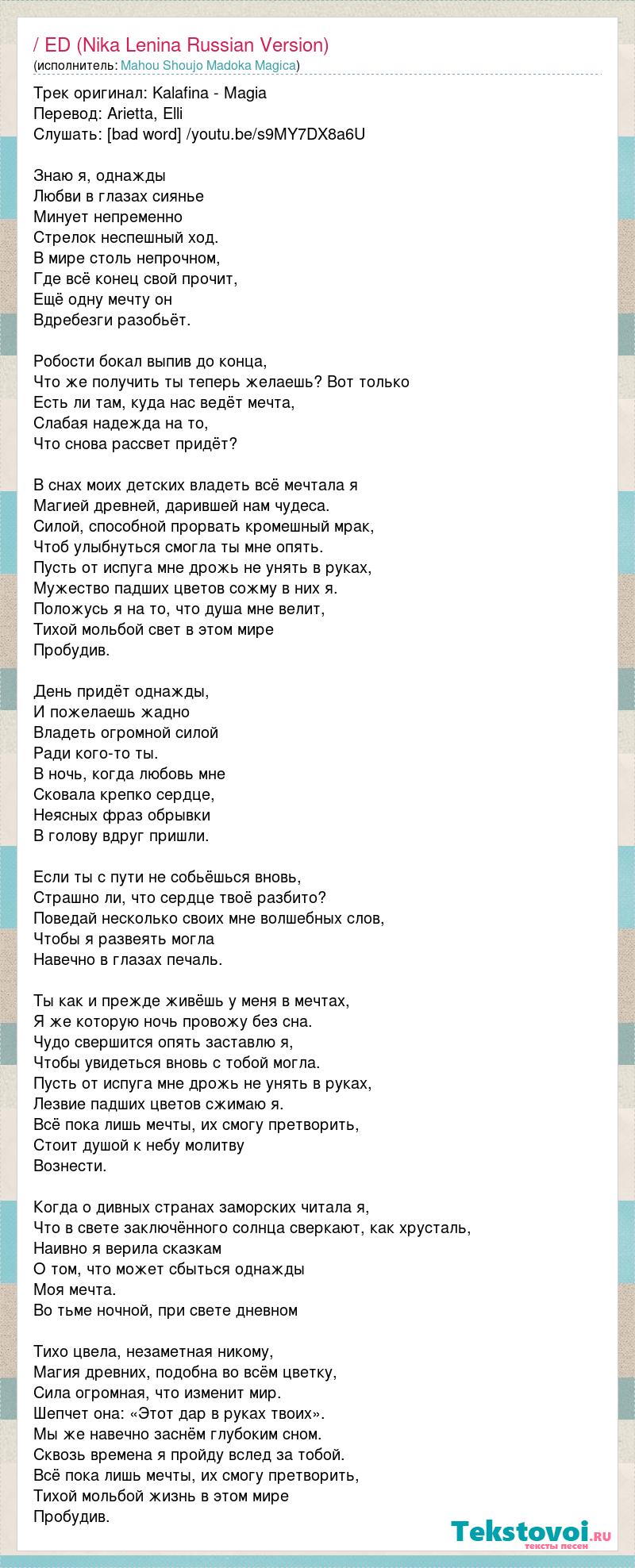 / ED (Nika Lenina Russian Version)
(исполнитель: Mahou Shoujo Madoka Magica)

Трек оригинал: Kalafina - Magia
Перевод: Arietta, Elli
Слушать: [bad word] /youtu.be/s9MY7DX8a6U

Знаю я, однажды
Любви в глазах сиянье
Минует непременно
Стрелок неспешный ход.
В мире столь непрочном,
Где всё конец свой прочит,
Ещё одну мечту он
Вдребезги разобьёт.

Робости бокал выпив до конца,
Что же получить ты теперь желаешь? Вот только
Есть ли там, куда нас ведёт мечта,
Слабая надежда на то,
Что снова рассвет придёт?

В снах моих детских владеть всё мечтала я
Магией древней, дарившей нам чудеса.
Силой, способной прорвать кромешный мрак,
Чтоб улыбнуться смогла ты мне опять.
Пусть от испуга мне дрожь не унять в руках,
Мужество падших цветов сожму в них я.
Положусь я на то, что душа мне велит,
Тихой мольбой свет в этом мире
Пробудив.

День придёт однажды,
И пожелаешь жадно
Владеть огромной силой
Ради кого-то ты.
В ночь, когда любовь мне
Сковала крепко сердце,
Неясных фраз обрывки
В голову вдруг пришли.

Если ты с пути не собьёшься вновь,
Страшно ли, что сердце твоё разбито?
Поведай несколько своих мне волшебных слов,
Чтобы я развеять могла
Навечно в глазах печаль.

Ты как и прежде живёшь у меня в мечтах,
Я же которую ночь провожу без сна.
Чудо свершится опять заставлю я,
Чтобы увидеться вновь с тобой могла.
Пусть от испуга мне дрожь не унять в руках,
Лезвие падших цветов сжимаю я.
Всё пока лишь мечты, их смогу претворить,
Стоит душой к небу молитву
Вознести.

Когда о дивных странах заморских читала я,
Что в свете заключённого солнца сверкают, как хрусталь,
Наивно я верила сказкам
О том, что может сбыться однажды
Моя мечта.
Во тьме ночной, при свете дневном

Тихо цвела, незаметная никому,
Магия древних, подобна во всём цветку,
Сила огромная, что изменит мир.
Шепчет она: «Этот дар в руках твоих».
Мы же навечно заснём глубоким сном.
Сквозь времена я пройду вслед за тобой.
Всё пока лишь мечты, их смогу претворить,
Тихой мольбой жизнь в этом мире
Пробудив.

Tekstovoi.ru
тексты песен